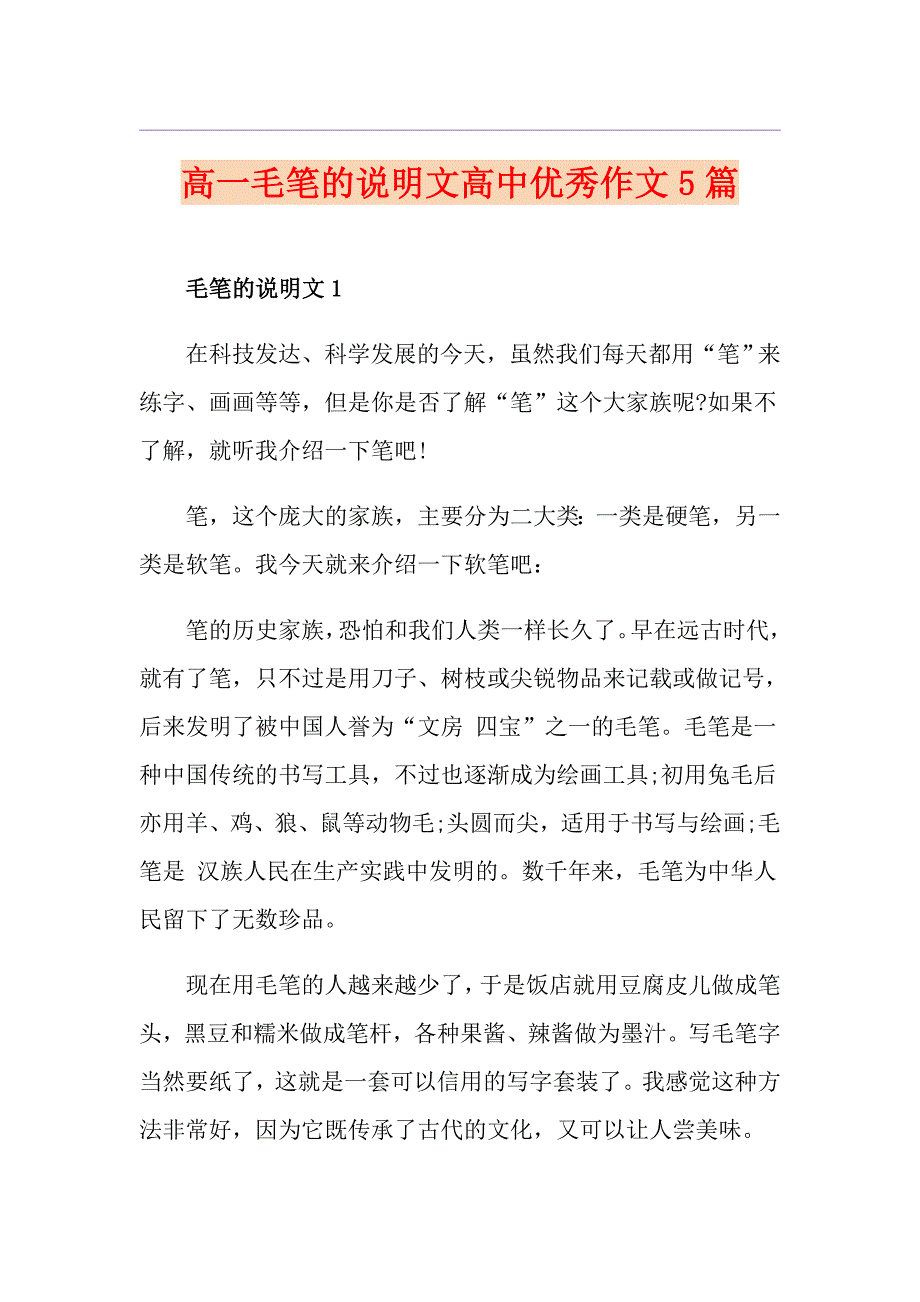 高一毛笔的说明文高中优秀作文5篇

毛笔的说明文1

在科技发达、科学发展的今天，虽然我们每天都用“笔”来练字、画画等等，但是你是否了解“笔”这个大家族呢?如果不了解，就听我介绍一下笔吧!

笔，这个庞大的家族，主要分为二大类:一类是硬笔，另一类是软笔。我今天就来介绍一下软笔吧：

笔的历史家族，恐怕和我们人类一样长久了。早在远古时代，就有了笔，只不过是用刀子、树枝或尖锐物品来记载或做记号，后来发明了被中国人誉为“文房 四宝”之一的毛笔。毛笔是一种中国传统的书写工具，不过也逐渐成为绘画工具;初用兔毛后亦用羊、鸡、狼、鼠等动物毛;头圆而尖，适用于书写与绘画;毛笔是 汉族人民在生产实践中发明的。数千年来，毛笔为中华人民留下了无数珍品。

现在用毛笔的人越来越少了，于是饭店就用豆腐皮儿做成笔头，黑豆和糯米做成笔杆，各种果酱、辣酱做为墨汁。写毛笔字当然要纸了，这就是一套可以信用的写字套装了。我感觉这种方法非常好，因为它既传承了古代的文化，又可以让人尝美味。